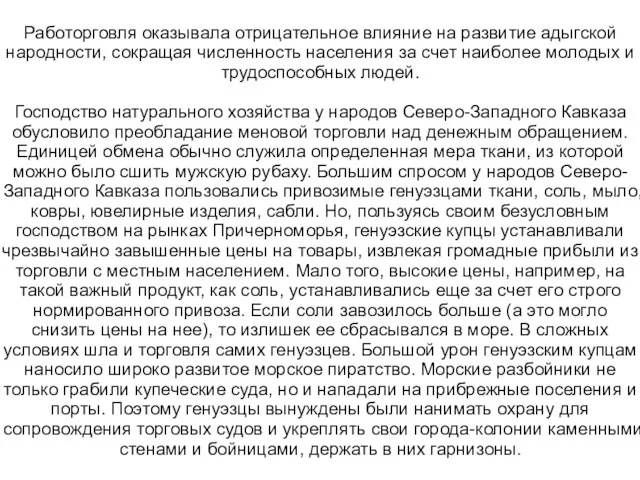 Работорговля оказывала отрицательное влияние на развитие адыгской народности, сокращая численность населения за счет наиболее молодых и трудоспособных людей.

Господство натурального хозяйства у народов Северо-Западного Кавказа обусловило преобладание меновой торговли над денежным обращением. Единицей обмена обычно служила определенная мера ткани, из которой можно было сшить мужскую рубаху. Большим спросом у народов Северо-Западного Кавказа пользовались привозимые генуэзцами ткани, соль, мыло, ковры, ювелирные изделия, сабли. Но, пользуясь своим безусловным господством на рынках Причерноморья, генуэзские купцы устанавливали чрезвычайно завышенные цены на товары, извлекая громадные прибыли из торговли с местным населением. Мало того, высокие цены, например, на такой важный продукт, как соль, устанавливались еще за счет его строго нормированного привоза. Если соли завозилось больше (а это могло снизить цены на нее), то излишек ее сбрасывался в море. В сложных условиях шла и торговля самих генуэзцев. Большой урон генуэзским купцам наносило широко развитое морское пиратство. Морские разбойники не только грабили купеческие суда, но и нападали на прибрежные поселения и порты. Поэтому генуэзцы вынуждены были нанимать охрану для сопровождения торговых судов и укреплять свои города-колонии каменными стенами и бойницами, держать в них гарнизоны.